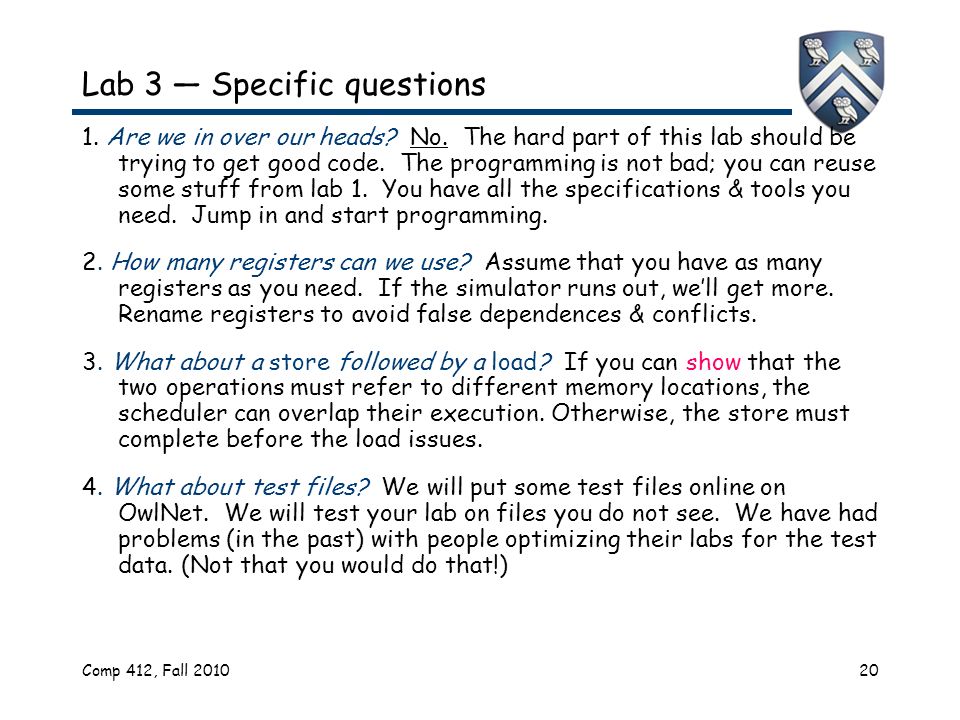 Lab 3 — Specific questions

1. Are we in over our heads? No. The hard part of this lab should be trying to get good code. The programming is not bad; you can reuse some stuff from lab 1. You have all the specifications & tools you need. Jump in and start programming.

2. How many registers can we use? Assume that you have as many registers as you need. If the simulator runs out, we'll get more. Rename registers to avoid false dependences & conflicts.

3. What about a store followed by a load? If you can show that the two operations must refer to different memory locations, the scheduler can overlap their execution. Otherwise, the store must complete before the load issues.

4. What about test files? We will put some test files online on OwlNet. We will test your lab on files you do not see. We have had problems (in the past) with people optimizing their labs for the test data. (Not that you would do that!)

Comp 412, Fall 2010

20